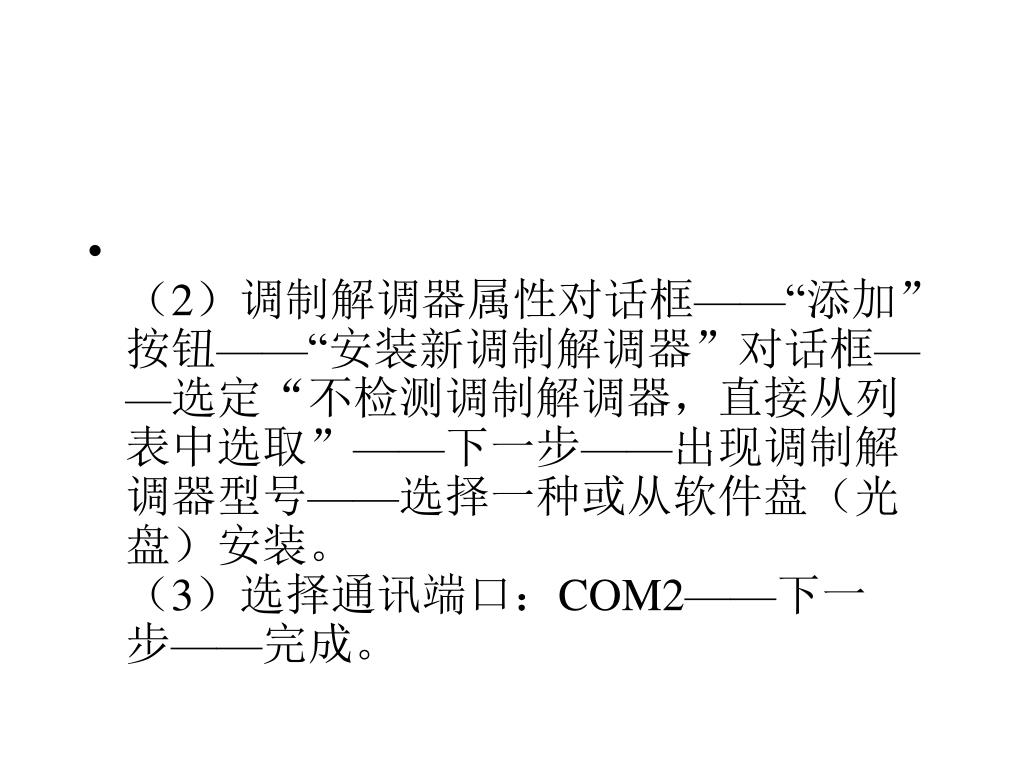 •
（2）调制解调器属性对话框——“添加”按钮——“安装新调制解调器”对话框——选定“不检测调制解调器，直接从列表中选取”——下一步——出现调制解调器型号——选择一种或从软件盘（光盘）安装。
（3）选择通讯端口：COM2——下一步——完成。